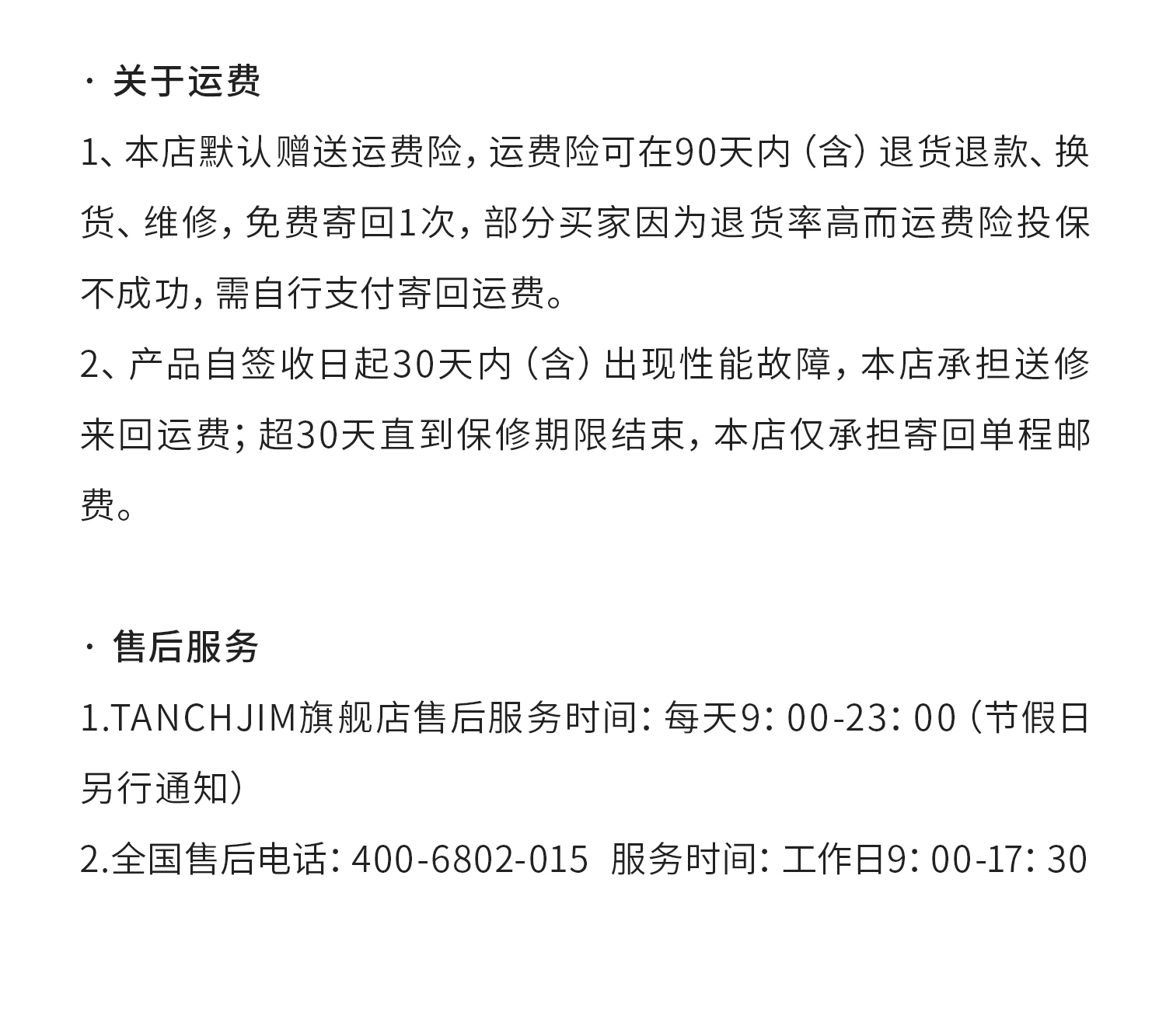 · 关于运费

1、本店默认赠送运费险，运费险可在90天内（含）退货退款、换货、维修，免费寄回1次，部分买家因为退货率高而运费险投保不成功，需自行支付寄回运费。

2、产品自签收日起30天内（含）出现性能故障，本店承担送修来回运费；超30天直到保修期限结束，本店仅承担寄回单程邮费。

· 售后服务

1.TANCHJIM旗舰店售后服务时间：每天9：00-23：00（节假日另行通知）

2.全国售后电话：400-6802-015 服务时间：工作日9：00-17：30